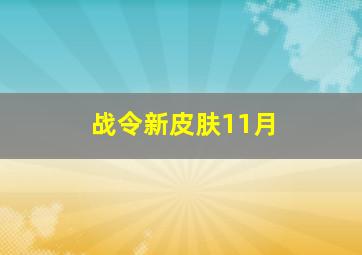 战令新皮肤11月